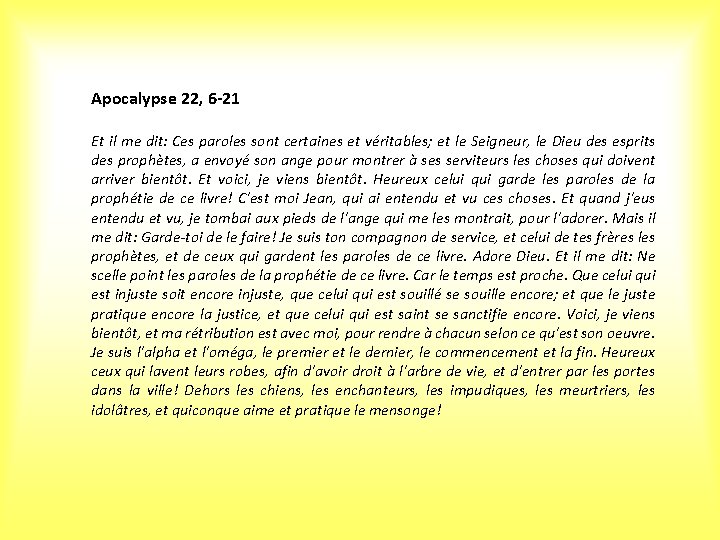 Apocalypse 22, 6-21

Et il me dit: Ces paroles sont certaines et véritables; et le Seigneur, le Dieu des esprits des prophètes, a envoyé son ange pour montrer à ses serviteurs les choses qui doivent arriver bientôt. Et voici, je viens bientôt. Heureux celui qui garde les paroles de la prophétie de ce livre! C'est moi Jean, qui ai entendu et vu ces choses. Et quand j'eus entendu et vu, je tombai aux pieds de l'ange qui me les montrait, pour l'adorer. Mais il me dit: Garde-toi de le faire! Je suis ton compagnon de service, et celui de tes frères les prophètes, et de ceux qui gardent les paroles de ce livre. Adore Dieu. Et il me dit: Ne scelle point les paroles de la prophétie de ce livre. Car le temps est proche. Que celui qui est injuste soit encore injuste, que celui qui est souillé se souille encore; et que le juste pratique encore la justice, et que celui qui est saint se sanctifie encore. Voici, je viens bientôt, et ma rétribution est avec moi, pour rendre à chacun selon ce qu'est son oeuvre. Je suis l'alpha et l'oméga, le premier et le dernier, le commencement et la fin. Heureux ceux qui lavent leurs robes, afin d'avoir droit à l'arbre de vie, et d'entrer par les portes dans la ville! Dehors les chiens, les enchanteurs, les impudiques, les meurtriers, les idolâtres, et quiconque aime et pratique le mensonge!